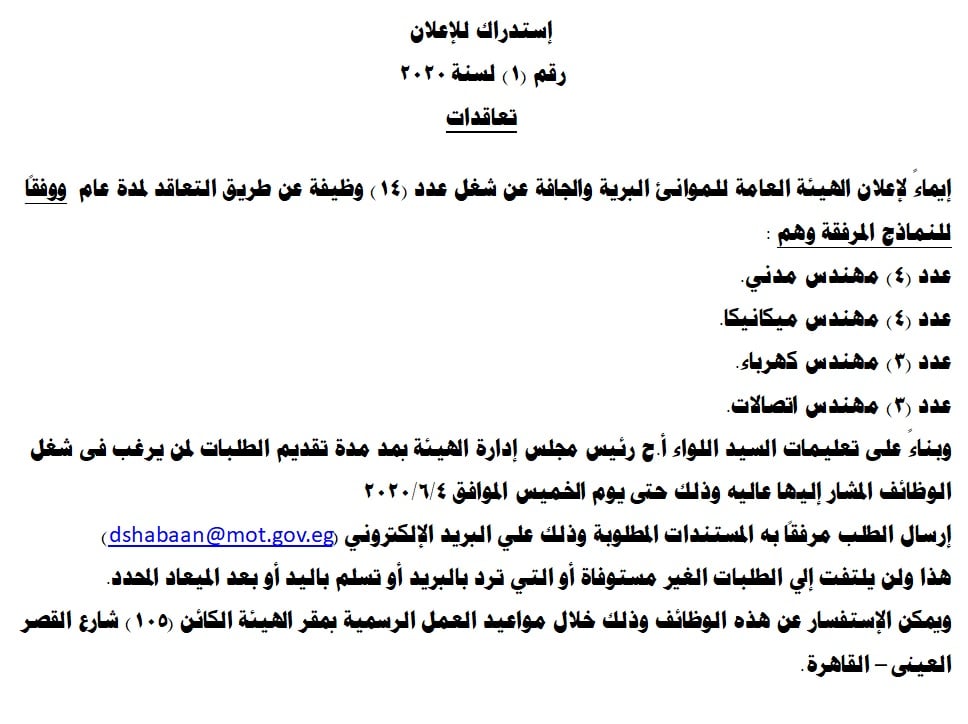 إستدراك للإعلان
رقم (١) لسنة ٢٠٢٠
تعاقدات

إيماءً لإعلان الهيئة العامة للموانئ البرية والجافة عن شغل عدد (١٤) وظيفة عن طريق التعاقد لمدة عام ووفقًا للنماذج المرفقة وهم :
عدد (٤) مهندس مدني.
عدد (٤) مهندس ميكانيكا.
عدد (٣) مهندس كهرباء.
عدد (٣) مهندس اتصالات.
وبناءً على تعليمات السيد اللواء أ.ح رئيس مجلس إدارة الهيئة بمد مدة تقديم الطلبات لمن يرغب فى شغل الوظائف المشار إليها عاليه وذلك حتى يوم الخميس الموافق ٢٠٢٠/٦/٤
إرسال الطلب مرفقًا به المستندات المطلوبة وذلك علي البريد الإلكتروني (dshabaan@mot.gov.eg)
هذا ولن يلتفت إلي الطلبات الغير مستوفاة أو التي ترد بالبريد أو تسلم باليد أو بعد الميعاد المحدد.
ويمكن الإستفسار عن هذه الوظائف وذلك خلال مواعيد العمل الرسمية بمقر الهيئة الكائن (١٠٥) شارع القصر العينى – القاهرة.